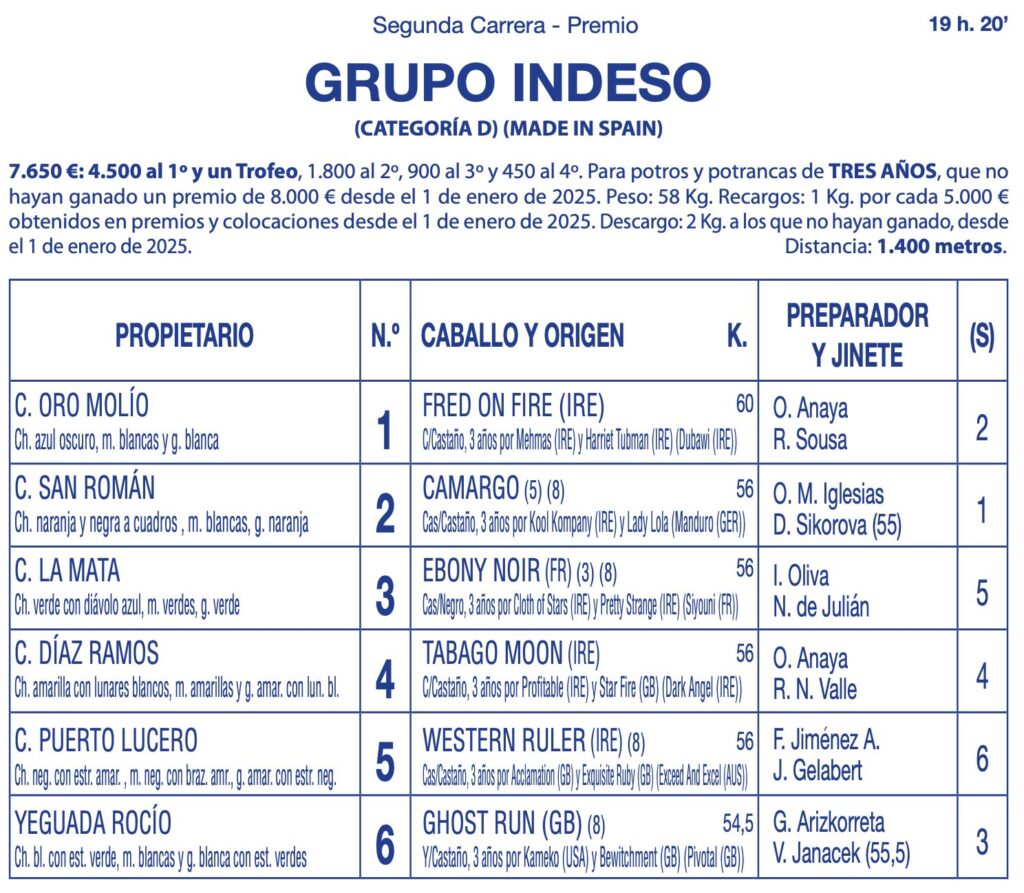 Segunda Carrera - Premio 19 h. 20'

GRUPO INDESO

(CATEGORÍA D) (MADE IN SPAIN)

7.650 €: 4.500 al 1º y un Trofeo, 1.800 al 2º, 900 al 3º y 450 al 4º. Para potros y potrancas de TRES AÑOS, que no hayan ganado un premio de 8.000 € desde el 1 de enero de 2025. Peso: 58 Kg. Recargos: 1 Kg. por cada 5.000 € obtenidos en premios y colocaciones desde el 1 de enero de 2025. Descargo: 2 Kg. a los que no hayan ganado, desde el 1 de enero de 2025. Distancia: 1.400 metros.

| PROPIETARIO | N.º | CABALLO Y ORIGEN K. | PREPARADOR Y JINETE | (S) |
|---|---|---|---|---|
| C. ORO MOLÍO Ch. azul oscuro, m. blancas y g. blanca | 1 | FRED ON FIRE (IRE) 60 C/Castaño, 3 años por Mehmas (IRE) y Harriet Tubman (IRE) (Dubawi (IRE)) | O. Anaya R. Sousa | 2 |
| C. SAN ROMÁN Ch. naranja y negra a cuadros , m. blancas, g. naranja | 2 | CAMARGO (5) (8) 56 Cas/Castaño, 3 años por Kool Kompany (IRE) y Lady Lola (Manduro (GER)) | O. M. Iglesias D. Sikorova (55) | 1 |
| C. LA MATA Ch. verde con diávolo azul, m. verdes, g. verde | 3 | EBONY NOIR (FR) (3) (8) 56 Cas/Negro, 3 años por Cloth of Stars (IRE) y Pretty Strange (IRE) (Siyouni (FR)) | I. Oliva N. de Julián | 5 |
| C. DÍAZ RAMOS Ch. amarilla con lunares blancos, m. amarillas y g. amar. con lun. bl. | 4 | TABAGO MOON (IRE) 56 C/Castaño, 3 años por Profitable (IRE) y Star Fire (GB) (Dark Angel (IRE)) | O. Anaya R. N. Valle | 4 |
| C. PUERTO LUCERO Ch. neg. con estr. amar. , m. neg. con braz. amr., g. amar. con estr. neg. | 5 | WESTERN RULER (IRE) (8) 56 Cas/Castaño, 3 años por Acclamation (GB) y Exquisite Ruby (GB) (Exceed And Excel (AUS)) | F. Jiménez A. J. Gelabert | 6 |
| YEGUADA ROCÍO Ch. bl. con est. verde, m. blancas y g. blanca con est. verdes | 6 | GHOST RUN (GB) (8) 54,5 Y/Castaño, 3 años por Kameko (USA) y Bewitchment (GB) (Pivotal (GB)) | G. Arizkorreta V. Janacek (55,5) | 3 |